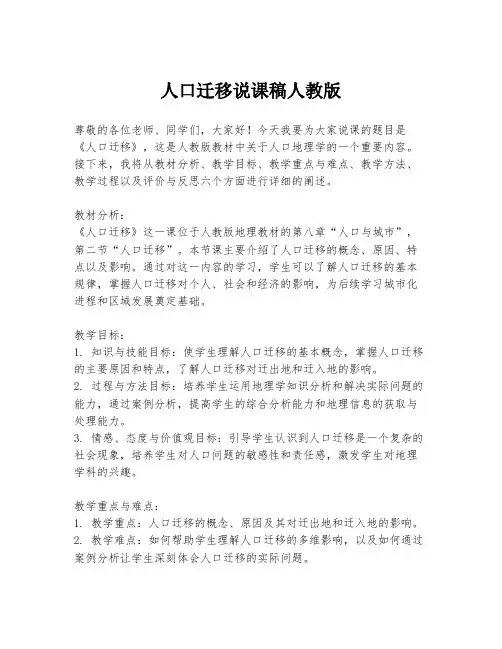 人口迁移说课稿人教版

尊敬的各位老师、同学们，大家好！今天我要为大家说课的题目是《人口迁移》，这是人教版教材中关于人口地理学的一个重要内容。接下来，我将从教材分析、教学目标、教学重点与难点、教学方法、教学过程以及评价与反思六个方面进行详细的阐述。

教材分析：
《人口迁移》这一课位于人教版地理教材的第八章“人口与城市”，第二节“人口迁移”。本节课主要介绍了人口迁移的概念、原因、特点以及影响。通过对这一内容的学习，学生可以了解人口迁移的基本规律，掌握人口迁移对个人、社会和经济的影响，为后续学习城市化进程和区域发展奠定基础。

教学目标：
1. 知识与技能目标：使学生理解人口迁移的基本概念，掌握人口迁移的主要原因和特点，了解人口迁移对迁出地和迁入地的影响。
2. 过程与方法目标：培养学生运用地理学知识分析和解决实际问题的能力，通过案例分析，提高学生的综合分析能力和地理信息的获取与处理能力。
3. 情感、态度与价值观目标：引导学生认识到人口迁移是一个复杂的社会现象，培养学生对人口问题的敏感性和责任感，激发学生对地理学科的兴趣。

教学重点与难点：
1. 教学重点：人口迁移的概念、原因及其对迁出地和迁入地的影响。
2. 教学难点：如何帮助学生理解人口迁移的多维影响，以及如何通过案例分析让学生深刻体会人口迁移的实际问题。